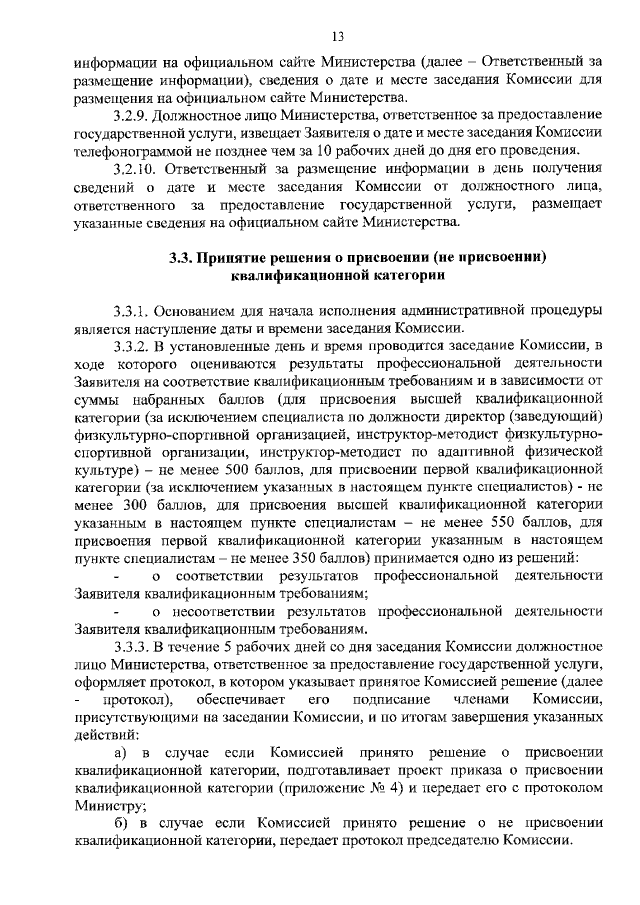 13

информации на официальном сайте Министерства (далее – Ответственный за размещение информации), сведения о дате и месте заседания Комиссии для размещения на официальном сайте Министерства.

3.2.9. Должностное лицо Министерства, ответственное за предоставление государственной услуги, извещает Заявителя о дате и месте заседания Комиссии телефонограммой не позднее чем за 10 рабочих дней до дня его проведения.

3.2.10. Ответственный за размещение информации в день получения сведений о дате и месте заседания Комиссии от должностного лица, ответственного за предоставление государственной услуги, размещает указанные сведения на официальном сайте Министерства.

3.3. Принятие решения о присвоении (не присвоении) квалификационной категории

3.3.1. Основанием для начала исполнения административной процедуры является наступление даты и времени заседания Комиссии.

3.3.2. В установленные день и время проводится заседание Комиссии, в ходе которого оцениваются результаты профессиональной деятельности Заявителя на соответствие квалификационным требованиям и в зависимости от суммы набранных баллов (для присвоения высшей квалификационной категории (за исключением специалиста по должности директор (заведующий) физкультурно-спортивной организацией, инструктор-методист физкультурно-спортивной организации, инструктор-методист по адаптивной физической культуре) – не менее 500 баллов, для присвоении первой квалификационной категории (за исключением указанных в настоящем пункте специалистов) - не менее 300 баллов, для присвоения высшей квалификационной категории указанным в настоящем пункте специалистам – не менее 550 баллов, для присвоения первой квалификационной категории указанным в настоящем пункте специалистам – не менее 350 баллов) принимается одно из решений:

- о соответствии результатов профессиональной деятельности Заявителя квалификационным требованиям;

- о несоответствии результатов профессиональной деятельности Заявителя квалификационным требованиям.

3.3.3. В течение 5 рабочих дней со дня заседания Комиссии должностное лицо Министерства, ответственное за предоставление государственной услуги, оформляет протокол, в котором указывает принятое Комиссией решение (далее - протокол), обеспечивает его подписание членами Комиссии, присутствующими на заседании Комиссии, и по итогам завершения указанных действий:

а) в случае если Комиссией принято решение о присвоении квалификационной категории, подготавливает проект приказа о присвоении квалификационной категории (приложение № 4) и передает его с протоколом Министру;

б) в случае если Комиссией принято решение о не присвоении квалификационной категории, передает протокол председателю Комиссии.